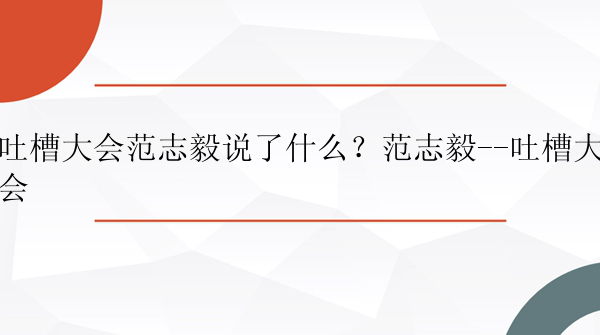 吐槽大会范志毅说了什么？范志毅--吐槽大会